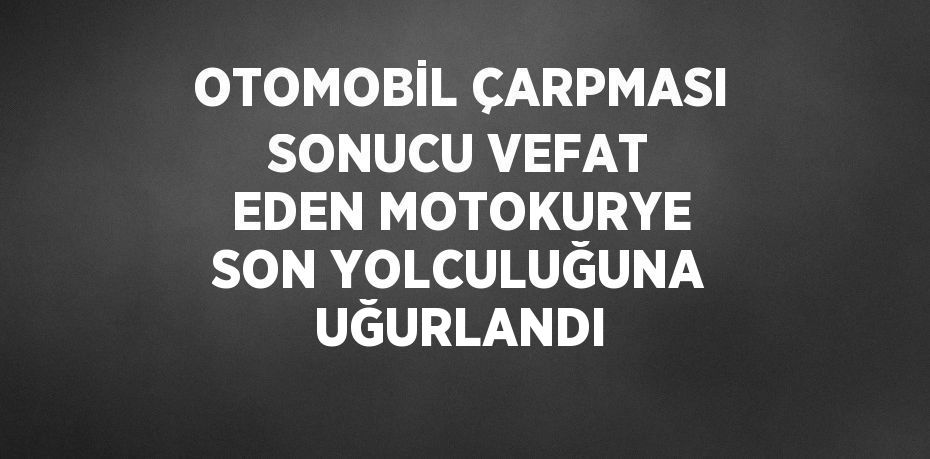 OTOMOBİL ÇARPMASI SONUCU VEFAT EDEN MOTOKURYE SON YOLCULUĞUNA UĞURLANDI